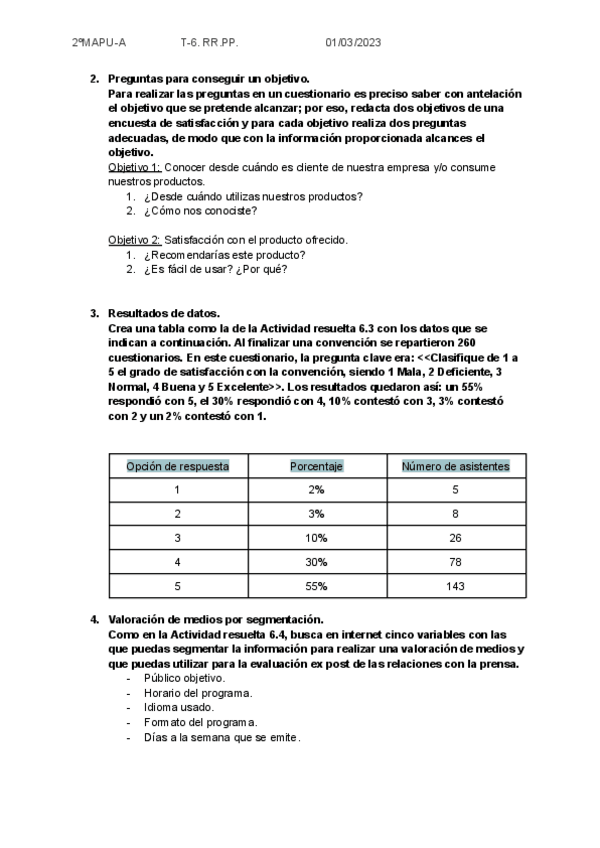 2ºMAPU-A T-6. RR.PP. 01/03/2023

2. Preguntas para conseguir un objetivo.
Para realizar las preguntas en un cuestionario es preciso saber con antelación el objetivo que se pretende alcanzar; por eso, redacta dos objetivos de una encuesta de satisfacción y para cada objetivo realiza dos preguntas adecuadas, de modo que con la información proporcionada alcances el objetivo.
Objetivo 1: Conocer desde cuándo es cliente de nuestra empresa y/o consume nuestros productos.
1. ¿Desde cuándo utilizas nuestros productos?
2. ¿Cómo nos conociste?

Objetivo 2: Satisfacción con el producto ofrecido.
1. ¿Recomendarías este producto?
2. ¿Es fácil de usar? ¿Por qué?

3. Resultados de datos.
Crea una tabla como la de la Actividad resuelta 6.3 con los datos que se indican a continuación. Al finalizar una convención se repartieron 260 cuestionarios. En este cuestionario, la pregunta clave era: <<Clasifique de 1 a 5 el grado de satisfacción con la convención, siendo 1 Mala, 2 Deficiente, 3 Normal, 4 Buena y 5 Excelente>>. Los resultados quedaron así: un 55% respondió con 5, el 30% respondió con 4, 10% contestó con 3, 3% contestó con 2 y un 2% contestó con 1.

| Opción de respuesta | Porcentaje | Número de asistentes |
|---|---|---|
| 1 | 2% | 5 |
| 2 | 3% | 8 |
| 3 | 10% | 26 |
| 4 | 30% | 78 |
| 5 | 55% | 143 |

4. Valoración de medios por segmentación.
Como en la Actividad resuelta 6.4, busca en internet cinco variables con las que puedas segmentar la información para realizar una valoración de medios y que puedas utilizar para la evaluación ex post de las relaciones con la prensa.
- Público objetivo.
- Horario del programa.
- Idioma usado.
- Formato del programa.
- Días a la semana que se emite.